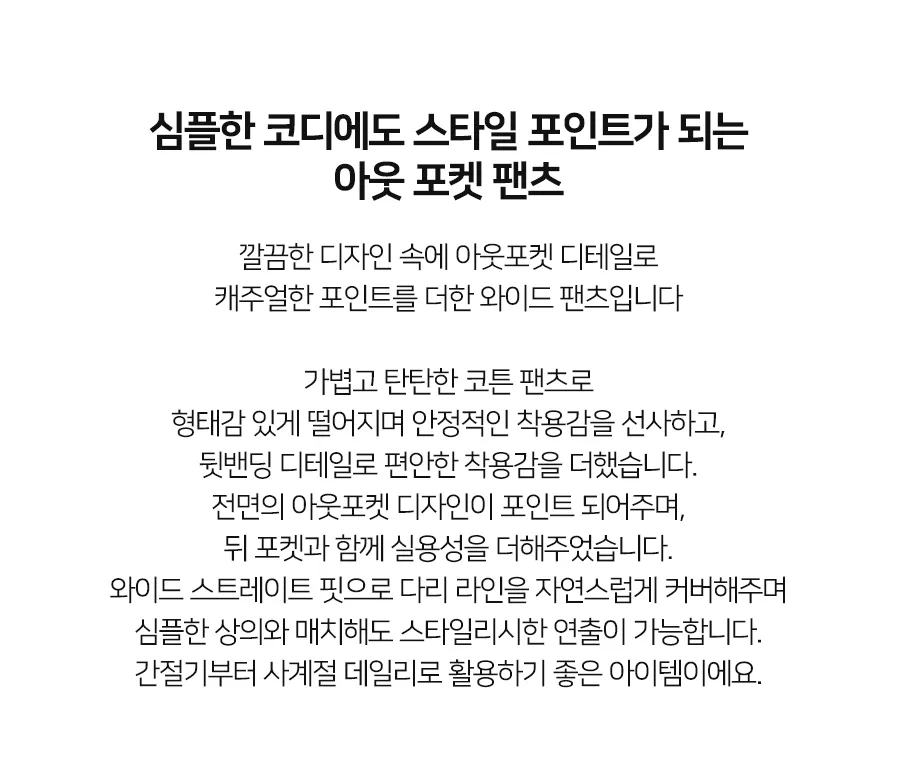 심플한 코디에도 스타일 포인트가 되는
아웃 포켓 팬츠

깔끔한 디자인 속에 아웃포켓 디테일로 캐주얼한 포인트를 더한 와이드 팬츠입니다

가볍고 탄탄한 코튼 팬츠로 형태감 있게 떨어지며 안정적인 착용감을 선사하고, 뒷밴딩 디테일로 편안한 착용감을 더했습니다. 전면의 아웃포켓 디자인이 포인트 되어주며, 뒤 포켓과 함께 실용성을 더해주었습니다. 와이드 스트레이트 핏으로 다리 라인을 자연스럽게 커버해주며 심플한 상의와 매치해도 스타일리시한 연출이 가능합니다. 간절기부터 사계절 데일리로 활용하기 좋은 아이템이에요.